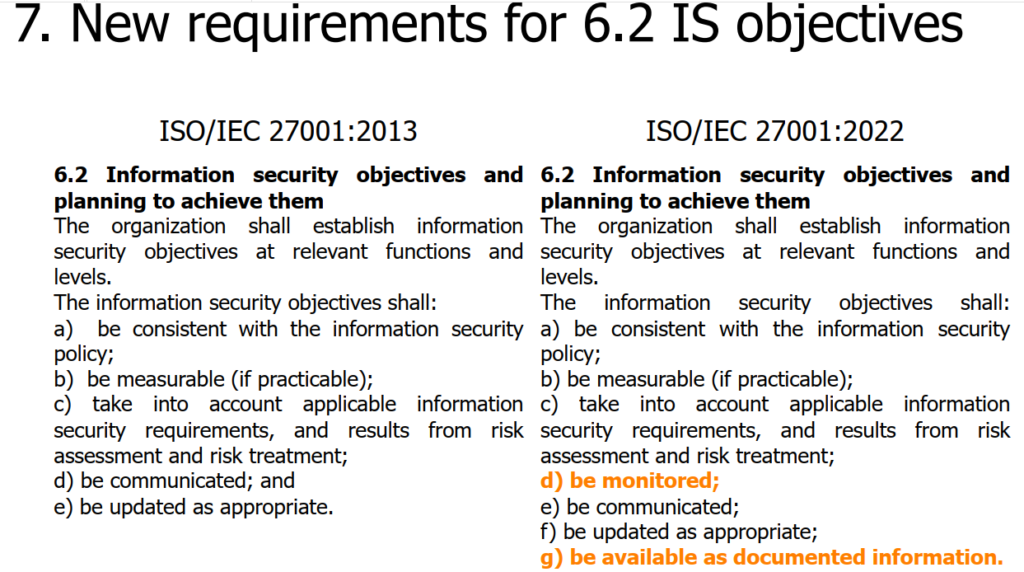 7. New requirements for 6.2 IS objectives

ISO/IEC 27001:2013

6.2 Information security objectives and planning to achieve them
The organization shall establish information security objectives at relevant functions and levels.
The information security objectives shall:
a) be consistent with the information security policy;
b) be measurable (if practicable);
c) take into account applicable information security requirements, and results from risk assessment and risk treatment;
d) be communicated; and
e) be updated as appropriate.

ISO/IEC 27001:2022

6.2 Information security objectives and planning to achieve them
The organization shall establish information security objectives at relevant functions and levels.
The information security objectives shall:
a) be consistent with the information security policy;
b) be measurable (if practicable);
c) take into account applicable information security requirements, and results from risk assessment and risk treatment;
d) be monitored;
e) be communicated;
f) be updated as appropriate;
g) be available as documented information.